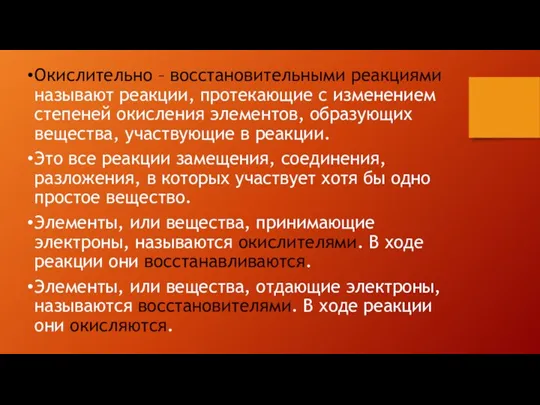 •Окислительно – восстановительными реакциями называют реакции, протекающие с изменением степеней окисления элементов, образующих вещества, участвующие в реакции.

•Это все реакции замещения, соединения, разложения, в которых участвует хотя бы одно простое вещество.

•Элементы, или вещества, принимающие электроны, называются окислителями. В ходе реакции они восстанавливаются.

•Элементы, или вещества, отдающие электроны, называются восстановителями. В ходе реакции они окисляются.